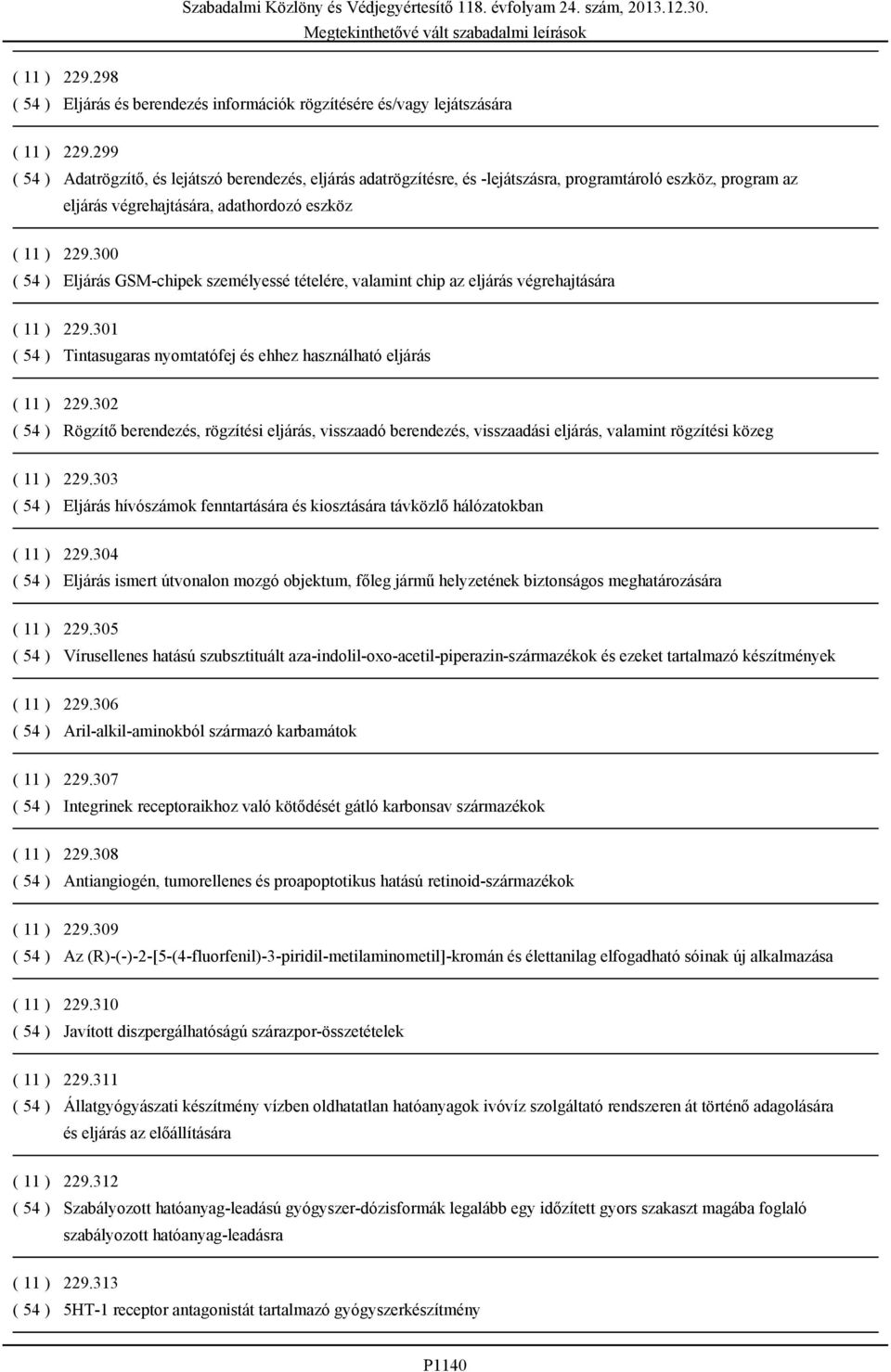 Szabadalmi Közlöny és Védjegyértesítő 118. évfolyam 24. szám, 2013.12.30.
Megtekinthetővé vált szabadalmi leírások

( 11 ) 229.298
( 54 ) Eljárás és berendezés információk rögzítésére és/vagy lejátszására

( 11 ) 229.299
( 54 ) Adatrögzítő, és lejátszó berendezés, eljárás adatrögzítésre, és -lejátszásra, programtároló eszköz, program az eljárás végrehajtására, adathordozó eszköz

( 11 ) 229.300
( 54 ) Eljárás GSM-chipek személyessé tételére, valamint chip az eljárás végrehajtására

( 11 ) 229.301
( 54 ) Tintasugaras nyomtatófej és ehhez használható eljárás

( 11 ) 229.302
( 54 ) Rögzítő berendezés, rögzítési eljárás, visszaadó berendezés, visszaadási eljárás, valamint rögzítési közeg

( 11 ) 229.303
( 54 ) Eljárás hívószámok fenntartására és kiosztására távközlő hálózatokban

( 11 ) 229.304
( 54 ) Eljárás ismert útvonalon mozgó objektum, főleg jármű helyzetének biztonságos meghatározására

( 11 ) 229.305
( 54 ) Vírusellenes hatású szubsztituált aza-indolil-oxo-acetil-piperazin-származékok és ezeket tartalmazó készítmények

( 11 ) 229.306
( 54 ) Aril-alkil-aminokból származó karbamátok

( 11 ) 229.307
( 54 ) Integrinek receptoraikhoz való kötődését gátló karbonsav származékok

( 11 ) 229.308
( 54 ) Antiangiogén, tumorellenes és proapoptotikus hatású retinoid-származékok

( 11 ) 229.309
( 54 ) Az (R)-(-)-2-[5-(4-fluorfenil)-3-piridil-metilaminometil]-kromán és élettanilag elfogadható sóinak új alkalmazása

( 11 ) 229.310
( 54 ) Javított diszpergálhatóságú szárazpor-összetételek

( 11 ) 229.311
( 54 ) Állatgyógyászati készítmény vízben oldhatatlan hatóanyagok ivóvíz szolgáltató rendszeren át történő adagolására és eljárás az előállítására

( 11 ) 229.312
( 54 ) Szabályozott hatóanyag-leadású gyógyszer-dózisformák legalább egy időzített gyors szakaszt magába foglaló szabályozott hatóanyag-leadásra

( 11 ) 229.313
( 54 ) 5HT-1 receptor antagonistát tartalmazó gyógyszerkészítmény

P1140